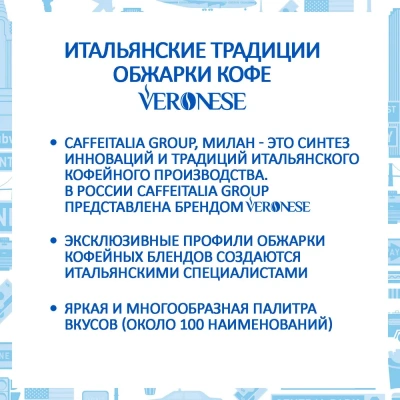 ИТАЛЬЯНСКИЕ ТРАДИЦИИ ОБЖАРКИ КОФЕ
VERONESE

• CAFFEITALIA GROUP, МИЛАН - ЭТО СИНТЕЗ ИННОВАЦИЙ И ТРАДИЦИЙ ИТАЛЬЯНСКОГО КОФЕЙНОГО ПРОИЗВОДСТВА.
В РОССИИ CAFFEITALIA GROUP ПРЕДСТАВЛЕНА БРЕНДОМ VERONESE

• ЭКСКЛЮЗИВНЫЕ ПРОФИЛИ ОБЖАРКИ КОФЕЙНЫХ БЛЕНДОВ СОЗДАЮТСЯ ИТАЛЬЯНСКИМИ СПЕЦИАЛИСТАМИ

• ЯРКАЯ И МНОГООБРАЗНАЯ ПАЛИТРА ВКУСОВ (ОКОЛО 100 НАИМЕНОВАНИЙ)